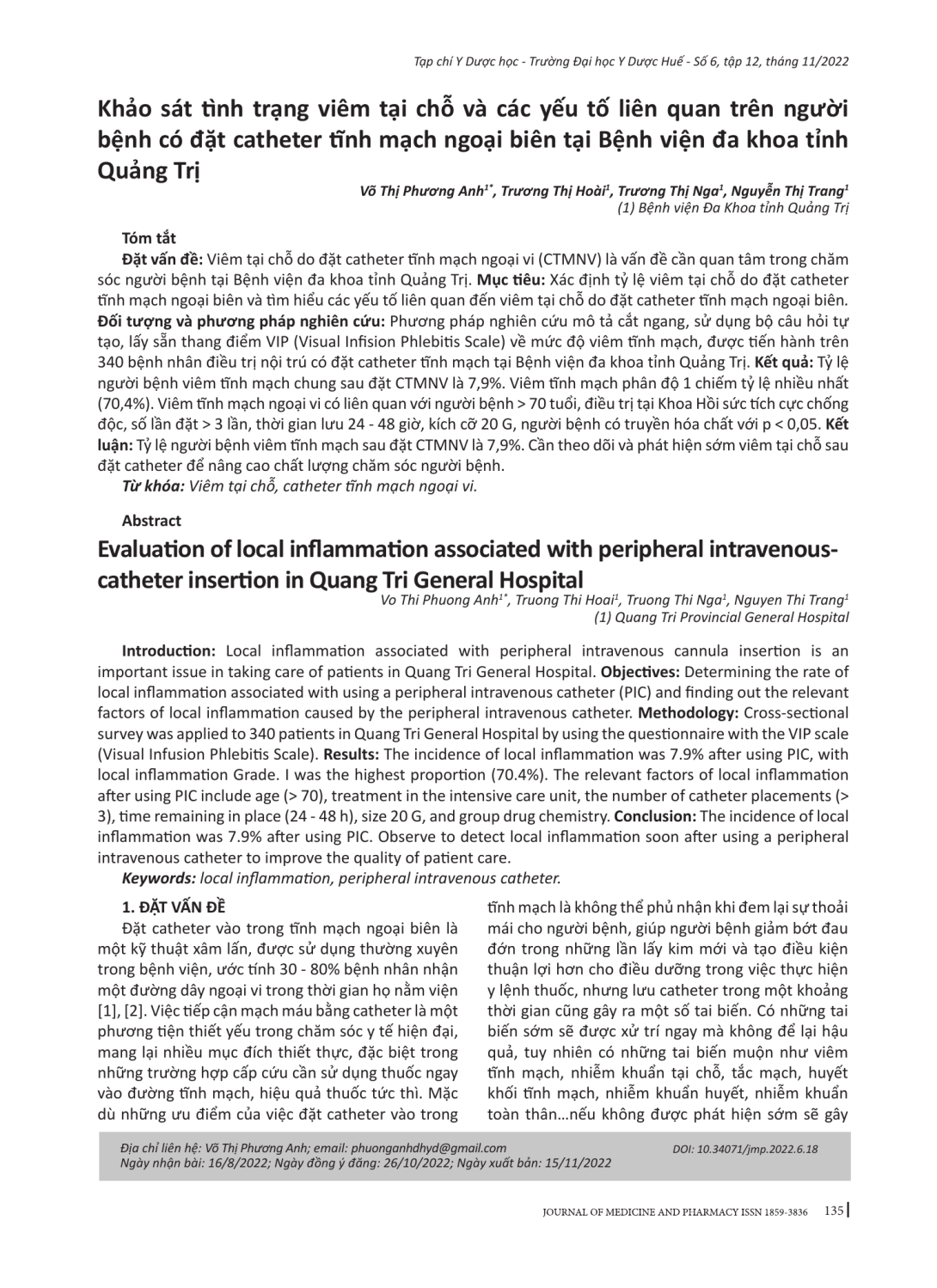 Tạp chí Y Dược học - Trường Đại học Y Dược Huế - Số 6, tập 12, tháng 11/2022

Khảo sát tình trạng viêm tại chỗ và các yếu tố liên quan trên người bệnh có đặt catheter tĩnh mạch ngoại biên tại Bệnh viện đa khoa tỉnh Quảng Trị

Võ Thị Phương Anh$^{1*}$, Trương Thị Hoài$^{1}$, Trương Thị Nga$^{1}$, Nguyễn Thị Trang$^{1}$
(1) Bệnh viện Đa Khoa tỉnh Quảng Trị

Tóm tắt

Đặt vấn đề: Viêm tại chỗ do đặt catheter tĩnh mạch ngoại vi (CTMNV) là vấn đề cần quan tâm trong chăm sóc người bệnh tại Bệnh viện đa khoa tỉnh Quảng Trị. Mục tiêu: Xác định tỷ lệ viêm tại chỗ do đặt catheter tĩnh mạch ngoại biên và tìm hiểu các yếu tố liên quan đến viêm tại chỗ do đặt catheter tĩnh mạch ngoại biên. Đối tượng và phương pháp nghiên cứu: Phương pháp nghiên cứu mô tả cắt ngang, sử dụng bộ câu hỏi tự tạo, lấy sẵn thang điểm VIP (Visual Infision Phlebitis Scale) về mức độ viêm tĩnh mạch, được tiến hành trên 340 bệnh nhân điều trị nội trú có đặt catheter tĩnh mạch tại Bệnh viện đa khoa tỉnh Quảng Trị. Kết quả: Tỷ lệ người bệnh viêm tĩnh mạch chung sau đặt CTMNV là 7,9%. Viêm tĩnh mạch phân độ 1 chiếm tỷ lệ nhiều nhất (70,4%). Viêm tĩnh mạch ngoại vi có liên quan với người bệnh > 70 tuổi, điều trị tại Khoa Hồi sức tích cực chống độc, số lần đặt > 3 lần, thời gian lưu 24 - 48 giờ, kích cỡ 20 G, người bệnh có truyền hóa chất với p < 0,05. Kết luận: Tỷ lệ người bệnh viêm tĩnh mạch sau đặt CTMNV là 7,9%. Cần theo dõi và phát hiện sớm viêm tại chỗ sau đặt catheter để nâng cao chất lượng chăm sóc người bệnh.
Từ khóa: Viêm tại chỗ, catheter tĩnh mạch ngoại vi.

Abstract

Evaluation of local inflammation associated with peripheral intravenous-catheter insertion in Quang Tri General Hospital

Vo Thi Phuong Anh$^{1*}$, Truong Thi Hoai$^{1}$, Truong Thi Nga$^{1}$, Nguyen Thi Trang$^{1}$
(1) Quang Tri Provincial General Hospital

Introduction: Local inflammation associated with peripheral intravenous cannula insertion is an important issue in taking care of patients in Quang Tri General Hospital. Objectives: Determining the rate of local inflammation associated with using a peripheral intravenous catheter (PIC) and finding out the relevant factors of local inflammation caused by the peripheral intravenous catheter. Methodology: Cross-sectional survey was applied to 340 patients in Quang Tri General Hospital by using the questionnaire with the VIP scale (Visual Infusion Phlebitis Scale). Results: The incidence of local inflammation was 7.9% after using PIC, with local inflammation Grade. I was the highest proportion (70.4%). The relevant factors of local inflammation after using PIC include age (> 70), treatment in the intensive care unit, the number of catheter placements (> 3), time remaining in place (24 - 48 h), size 20 G, and group drug chemistry. Conclusion: The incidence of local inflammation was 7.9% after using PIC. Observe to detect local inflammation soon after using a peripheral intravenous catheter to improve the quality of patient care.
Keywords: local inflammation, peripheral intravenous catheter.

1. ĐẶT VẤN ĐỀ

Đặt catheter vào trong tĩnh mạch ngoại biên là một kỹ thuật xâm lấn, được sử dụng thường xuyên trong bệnh viện, ước tính 30 - 80% bệnh nhân nhận một đường dây ngoại vi trong thời gian họ nằm viện [1], [2]. Việc tiếp cận mạch máu bằng catheter là một phương tiện thiết yếu trong chăm sóc y tế hiện đại, mang lại nhiều mục đích thiết thực, đặc biệt trong những trường hợp cấp cứu cần sử dụng thuốc ngay vào đường tĩnh mạch, hiệu quả thuốc tức thì. Mặc dù những ưu điểm của việc đặt catheter vào trong tĩnh mạch là không thể phủ nhận khi đem lại sự thoải mái cho người bệnh, giúp người bệnh giảm bớt đau đớn trong những lần lấy kim mới và tạo điều kiện thuận lợi hơn cho điều dưỡng trong việc thực hiện y lệnh thuốc, nhưng lưu catheter trong một khoảng thời gian cũng gây ra một số tai biến. Có những tai biến sớm sẽ được xử trí ngay mà không để lại hậu quả, tuy nhiên có những tai biến muộn như viêm tĩnh mạch, nhiễm khuẩn tại chỗ, tắc mạch, huyết khối tĩnh mạch, nhiễm khuẩn huyết, nhiễm khuẩn toàn thân...nếu không được phát hiện sớm sẽ gây

Địa chỉ liên hệ: Võ Thị Phương Anh; email: phuonganhdhyd@gmail.com
Ngày nhận bài: 16/8/2022; Ngày đồng ý đăng: 26/10/2022; Ngày xuất bản: 15/11/2022
DOI: 10.34071/jmp.2022.6.18

JOURNAL OF MEDICINE AND PHARMACY ISSN 1859-3836 135